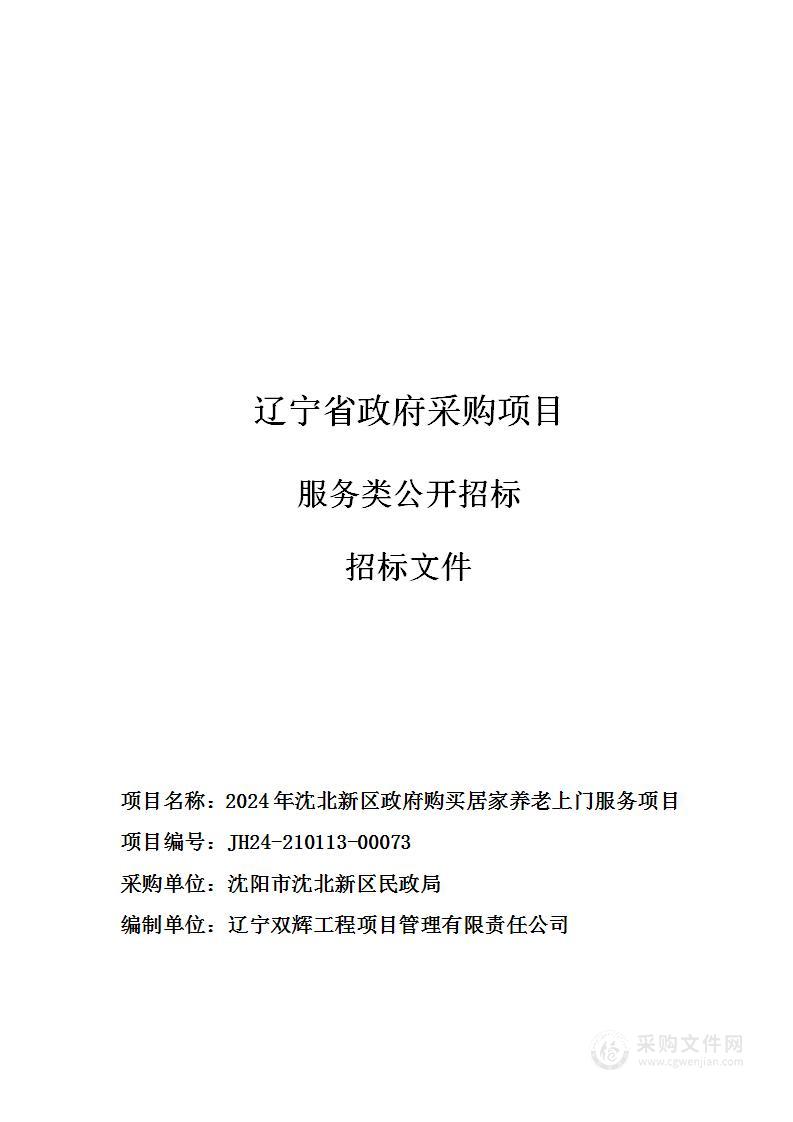 辽宁省政府采购项目

服务类公开招标

招标文件

项目名称：2024年沈北新区政府购买居家养老上门服务项目

项目编号：JH24-210113-00073

采购单位：沈阳市沈北新区民政局

编制单位：辽宁双辉工程项目管理有限责任公司

采购文件网
www.cgwenjian.com